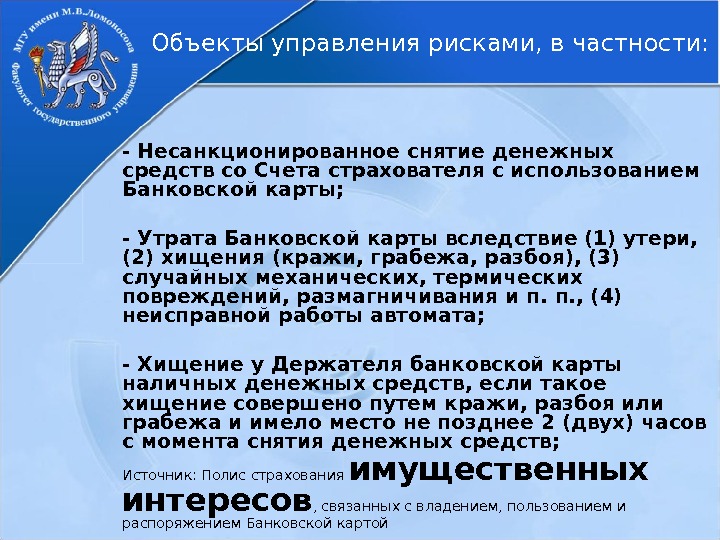 МГУ имени М.В.Ломоносова
Факультет государственного управления

Объекты управления рисками, в частности:

- Несанкционированное снятие денежных средств со Счета страхователя с использованием Банковской карты;

- Утрата Банковской карты вследствие (1) утери, (2) хищения (кражи, грабежа, разбоя), (3) случайных механических, термических повреждений, размагничивания и п. п., (4) неисправной работы автомата;

- Хищение у Держателя банковской карты наличных денежных средств, если такое хищение совершено путем кражи, разбоя или грабежа и имело место не позднее 2 (двух) часов с момента снятия денежных средств;

Источник: Полис страхования имущественных интересов, связанных с владением, пользованием и распоряжением Банковской картой